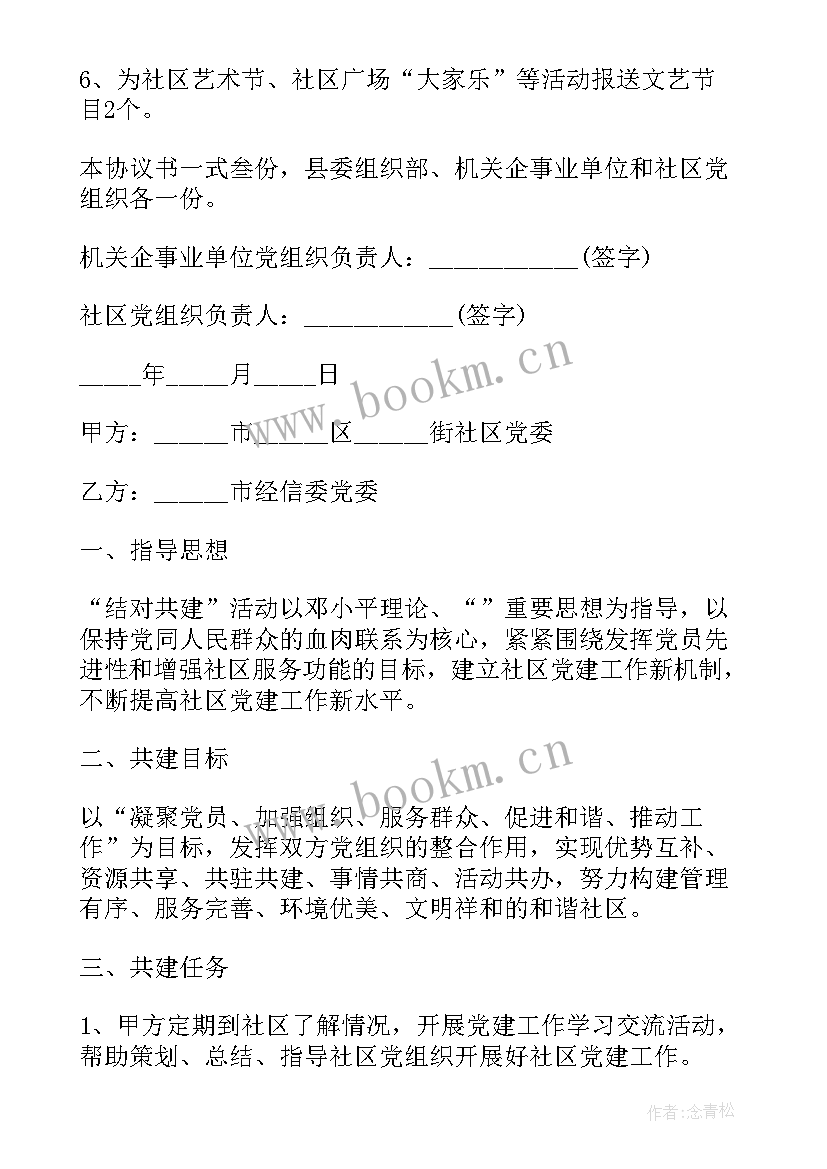 6、为社区艺术节、社区广场“大家乐”等活动报送文艺节目2个。

本协议书一式叁份，县委组织部、机关企事业单位和社区党组织各一份。

机关企事业单位党组织负责人：___________(签字)

社区党组织负责人：___________(签字)

____年____月____日

甲方：_____市_____区_____街社区党委

乙方：_____市经信委党委

一、指导思想

“结对共建”活动以邓小平理论、“”重要思想为指导，以保持党同人民群众的血肉联系为核心，紧紧围绕发挥党员先进性和增强社区服务功能的目标，建立社区党建工作新机制，不断提高社区党建工作新水平。

二、共建目标

以“凝聚党员、加强组织、服务群众、促进和谐、推动工作”为目标，发挥双方党组织的整合作用，实现优势互补、资源共享、共驻共建、事情共商、活动共办，努力构建管理有序、服务完善、环境优美、文明祥和的和谐社区。

三、共建任务

1、甲方定期到社区了解情况，开展党建工作学习交流活动，帮助策划、总结、指导社区党组织开展好社区党建工作。

www.bookm.cn

www.bookm.cn

作者:念青松